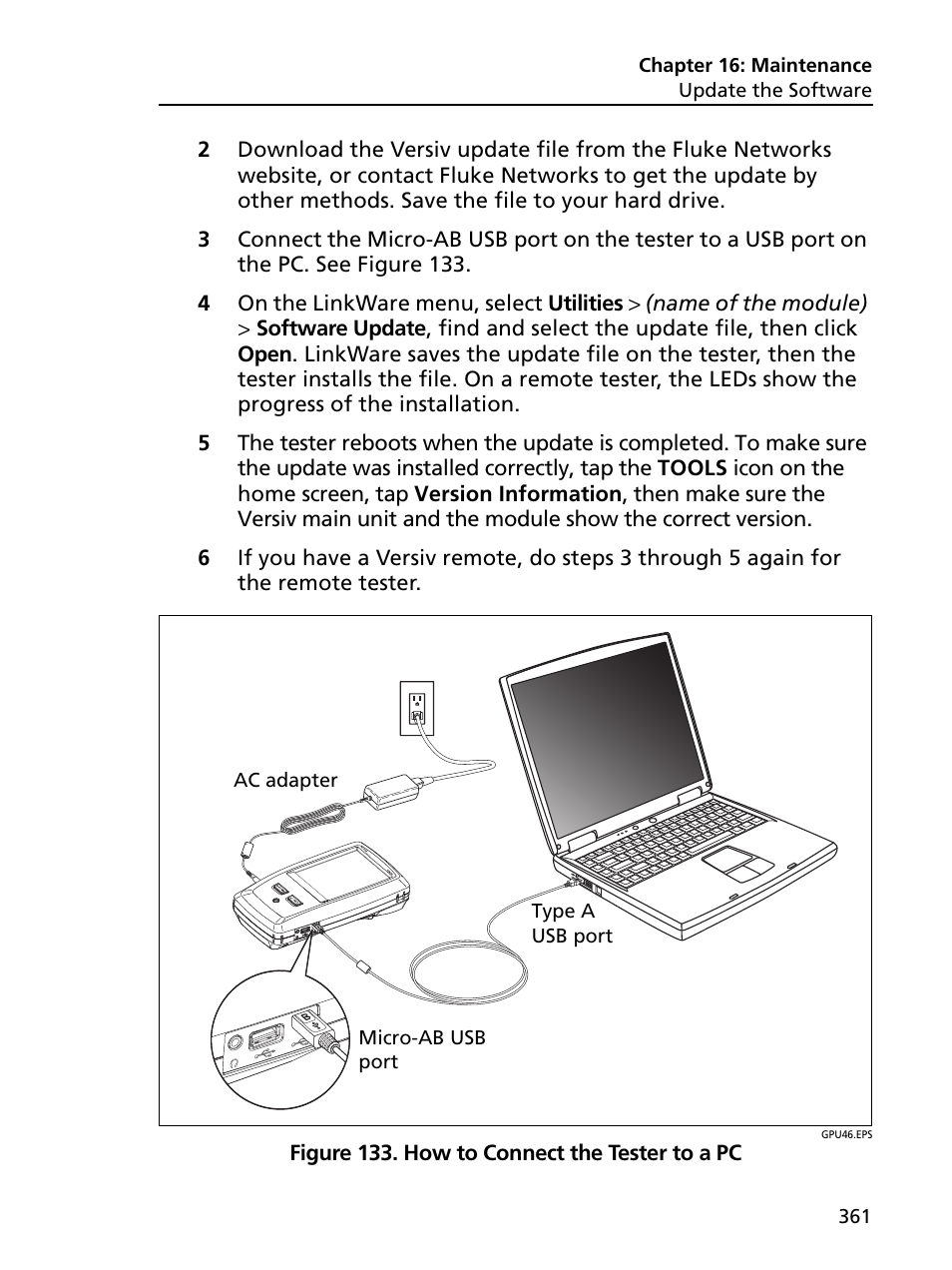 Chapter 16: Maintenance
Update the Software

2 Download the Versiv update file from the Fluke Networks website, or contact Fluke Networks to get the update by other methods. Save the file to your hard drive.

3 Connect the Micro-AB USB port on the tester to a USB port on the PC. See Figure 133.

4 On the LinkWare menu, select Utilities > (name of the module) > Software Update, find and select the update file, then click Open. LinkWare saves the update file on the tester, then the tester installs the file. On a remote tester, the LEDs show the progress of the installation.

5 The tester reboots when the update is completed. To make sure the update was installed correctly, tap the TOOLS icon on the home screen, tap Version Information, then make sure the Versiv main unit and the module show the correct version.

6 If you have a Versiv remote, do steps 3 through 5 again for the remote tester.

AC adapter

Type A USB port

Micro-AB USB port

GPU46.EPS

Figure 133. How to Connect the Tester to a PC

361